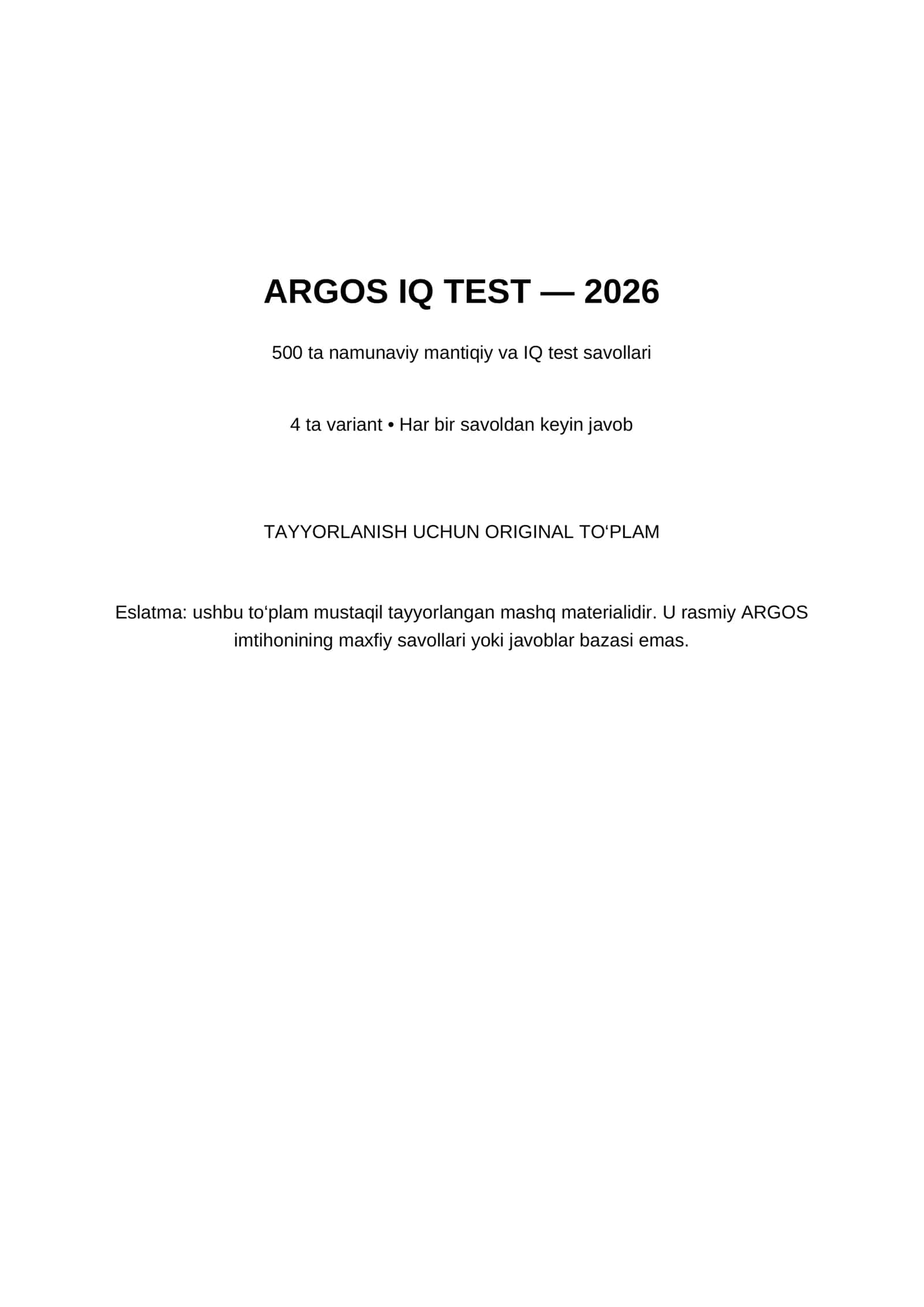 ARGOS IQ TEST — 2026

500 ta namunaviy mantiqiy va IQ test savollari

4 ta variant • Har bir savoldan keyin javob

TAYYORLANISH UCHUN ORIGINAL TO‘PLAM

Eslatma: ushbu to‘plam mustaqil tayyorlangan mashq materialidir. U rasmiy ARGOS imtihonining maxfiy savollari yoki javoblar bazasi emas.